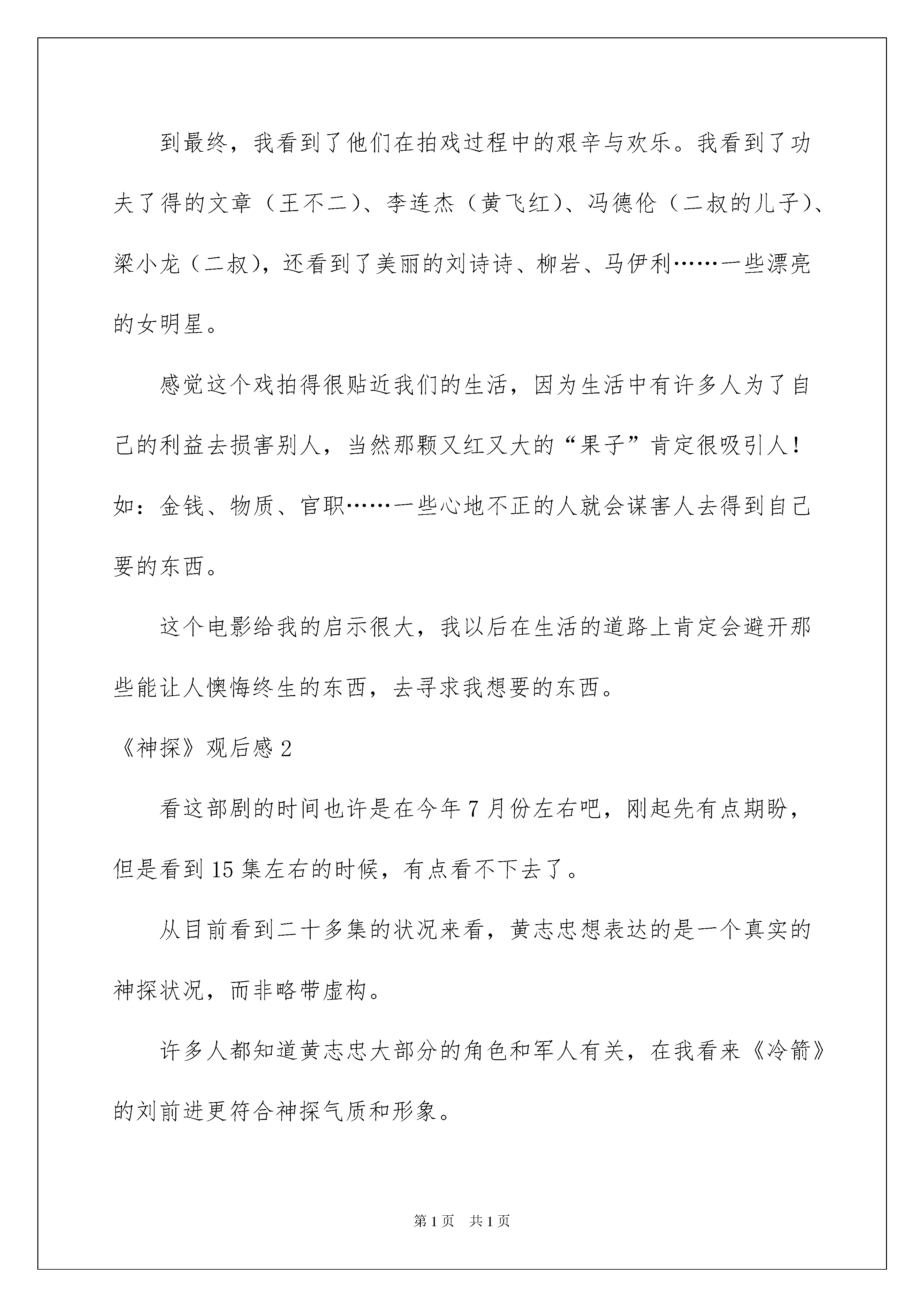 到最终，我看到了他们在拍戏过程中的艰辛与欢乐。我看到了功夫了得的文章（王不二）、李连杰（黄飞红）、冯德伦（二叔的儿子）、梁小龙（二叔），还看到了美丽的刘诗诗、柳岩、马伊利……一些漂亮的女明星。

感觉这个戏拍得很贴近我们的生活，因为生活中有许多人为了自己的利益去损害别人，当然那颗又红又大的“果子”肯定很吸引人！如：金钱、物质、官职……一些心地不正的人就会谋害人去得到自己要的东西。

这个电影给我的启示很大，我以后在生活的道路上肯定会避开那些能让人懊悔终生的东西，去寻求我想要的东西。

《神探》观后感 2

看这部剧的时间也许是在今年 7 月份左右吧，刚起先有点期盼，但是看到 15 集左右的时候，有点看不下去了。

从目前看到二十多集的状况来看，黄志忠想表达的是一个真实的神探状况，而非略带虚构。

许多人都知道黄志忠大部分的角色和军人有关，在我看来《冷箭》的刘前进更符合神探气质和形象。

第 1 页　共 1 页